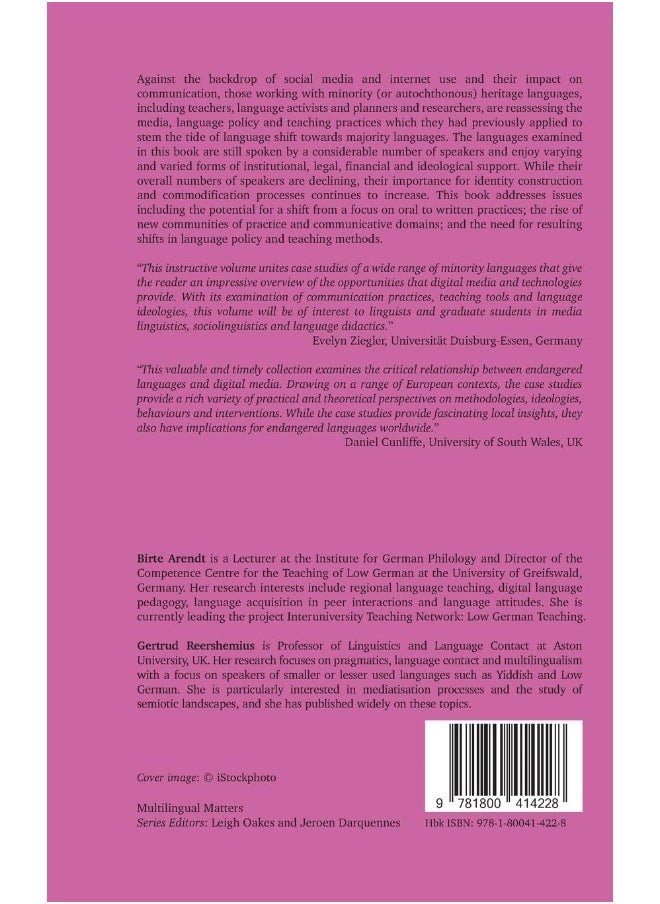 Against the backdrop of social media and internet use and their impact on communication, those working with minority (or autochthonous) heritage languages, including teachers, language activists and planners and researchers, are reassessing the media, language policy and teaching practices which they had previously applied to stem the tide of language shift towards majority languages. The languages examined in this book are still spoken by a considerable number of speakers and enjoy varying and varied forms of institutional, legal, financial and ideological support. While their overall numbers of speakers are declining, their importance for identity construction and commodification processes continues to increase. This book addresses issues including the potential for a shift from a focus on oral to written practices; the rise of new communities of practice and communicative domains; and the need for resulting shifts in language policy and teaching methods.

"This instructive volume unites case studies of a wide range of minority languages that give the reader an impressive overview of the opportunities that digital media and technologies provide. With its examination of communication practices, teaching tools and language ideologies, this volume will be of interest to linguists and graduate students in media linguistics, sociolinguistics and language didactics."
Evelyn Ziegler, Universität Duisburg-Essen, Germany

"This valuable and timely collection examines the critical relationship between endangered languages and digital media. Drawing on a range of European contexts, the case studies provide a rich variety of practical and theoretical perspectives on methodologies, ideologies, behaviours and interventions. While the case studies provide fascinating local insights, they also have implications for endangered languages worldwide."
Daniel Cunliffe, University of South Wales, UK

Birte Arendt is a Lecturer at the Institute for German Philology and Director of the Competence Centre for the Teaching of Low German at the University of Greifswald, Germany. Her research interests include regional language teaching, digital language pedagogy, language acquisition in peer interactions and language attitudes. She is currently leading the project Interuniversity Teaching Network: Low German Teaching.

Gertrud Reershemius is Professor of Linguistics and Language Contact at Aston University, UK. Her research focuses on pragmatics, language contact and multilingualism with a focus on speakers of smaller or lesser used languages such as Yiddish and Low German. She is particularly interested in mediatisation processes and the study of semiotic landscapes, and she has published widely on these topics.

Cover image: © iStockphoto

Multilingual Matters
Series Editors: Leigh Oakes and Jeroen Darquennes

9 781800 414228

Hbk ISBN: 978-1-80041-422-8